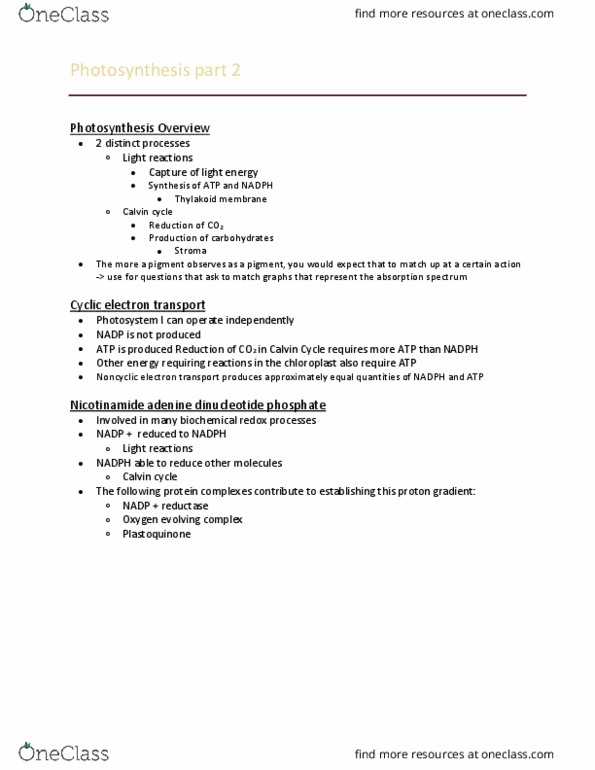 OneClass

find more resources at oneclass.com

Photosynthesis part 2

Photosynthesis Overview

- 2 distinct processes
  - Light reactions
    - Capture of light energy
    - Synthesis of ATP and NADPH
      - Thylakoid membrane
  - Calvin cycle
    - Reduction of $CO_2$
    - Production of carbohydrates
      - Stroma
- The more a pigment observes as a pigment, you would expect that to match up at a certain action -> use for questions that ask to match graphs that represent the absorption spectrum

Cyclic electron transport

- Photosystem I can operate independently
- NADP is not produced
- ATP is produced Reduction of $CO_2$ in Calvin Cycle requires more ATP than NADPH
- Other energy requiring reactions in the chloroplast also require ATP
- Noncyclic electron transport produces approximately equal quantities of NADPH and ATP

Nicotinamide adenine dinucleotide phosphate

- Involved in many biochemical redox processes
- NADP + reduced to NADPH
  - Light reactions
- NADPH able to reduce other molecules
  - Calvin cycle
- The following protein complexes contribute to establishing this proton gradient:
  - NADP + reductase
  - Oxygen evolving complex
  - Plastoquinone

OneClass

find more resources at oneclass.com